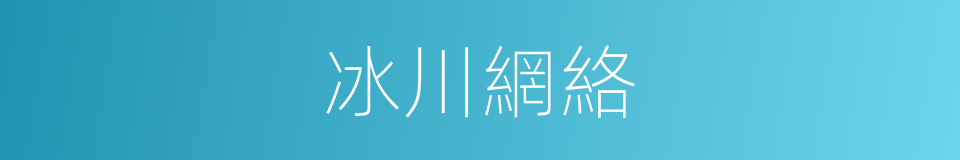 冰川網絡